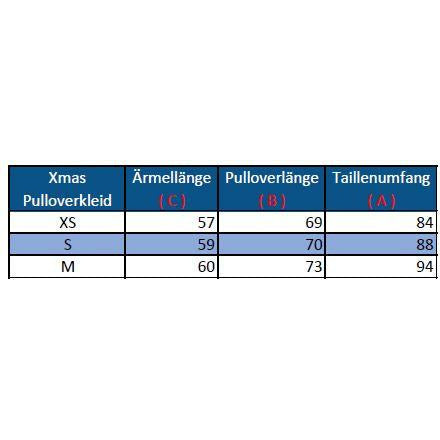 | Xmas Pulloverkleid | Ärmellänge ( C ) | Pulloverlänge ( B ) | Taillenumfang ( A ) |
|---|---|---|---|
| XS | 57 | 69 | 84 |
| S | 59 | 70 | 88 |
| M | 60 | 73 | 94 |